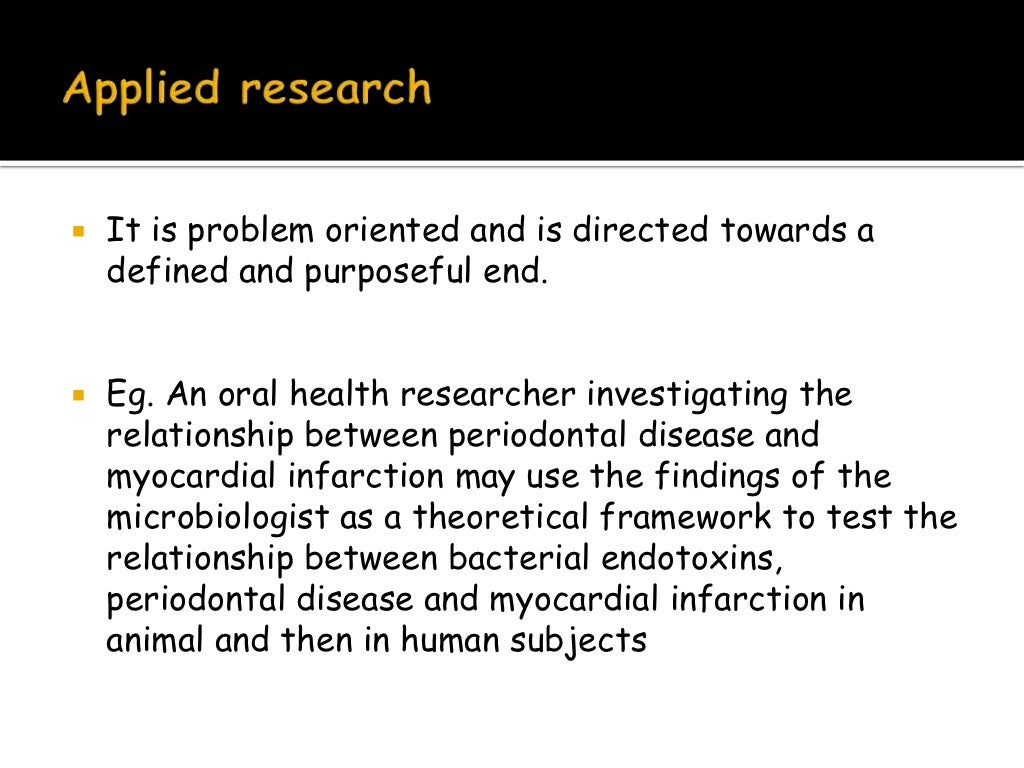 Applied research

▪ It is problem oriented and is directed towards a defined and purposeful end.

▪ Eg. An oral health researcher investigating the relationship between periodontal disease and myocardial infarction may use the findings of the microbiologist as a theoretical framework to test the relationship between bacterial endotoxins, periodontal disease and myocardial infarction in animal and then in human subjects